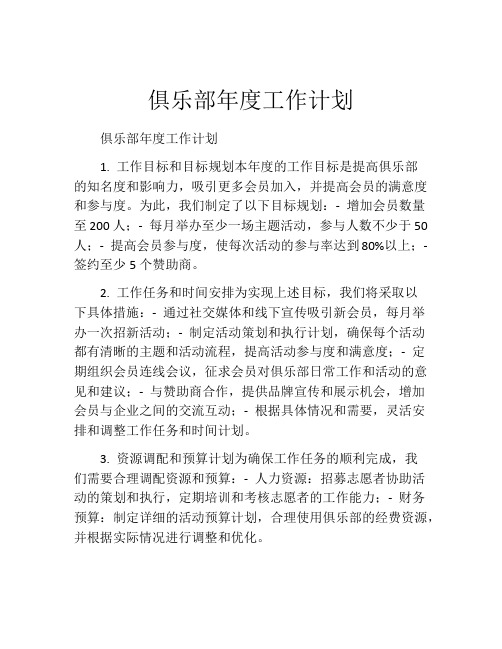 俱乐部年度工作计划

俱乐部年度工作计划

1. 工作目标和目标规划本年度的工作目标是提高俱乐部的知名度和影响力，吸引更多会员加入，并提高会员的满意度和参与度。为此，我们制定了以下目标规划：- 增加会员数量至 200 人；- 每月举办至少一场主题活动，参与人数不少于 50 人；- 提高会员参与度，使每次活动的参与率达到 80%以上；- 签约至少 5 个赞助商。

2. 工作任务和时间安排为实现上述目标，我们将采取以下具体措施：- 通过社交媒体和线下宣传吸引新会员，每月举办一次招新活动；- 制定活动策划和执行计划，确保每个活动都有清晰的主题和活动流程，提高活动参与度和满意度；- 定期组织会员连线会议，征求会员对俱乐部日常工作和活动的意见和建议；- 与赞助商合作，提供品牌宣传和展示机会，增加会员与企业之间的交流互动；- 根据具体情况和需要，灵活安排和调整工作任务和时间计划。

3. 资源调配和预算计划为确保工作任务的顺利完成，我们需要合理调配资源和预算：- 人力资源：招募志愿者协助活动的策划和执行，定期培训和考核志愿者的工作能力；- 财务预算：制定详细的活动预算计划，合理使用俱乐部的经费资源，并根据实际情况进行调整和优化。